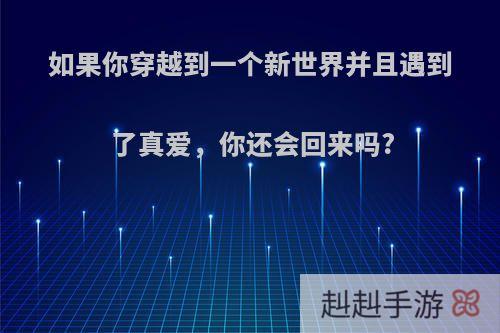 如果你穿越到一个新世界并且遇到了真爱，你还会回来吗?

赳赳手游